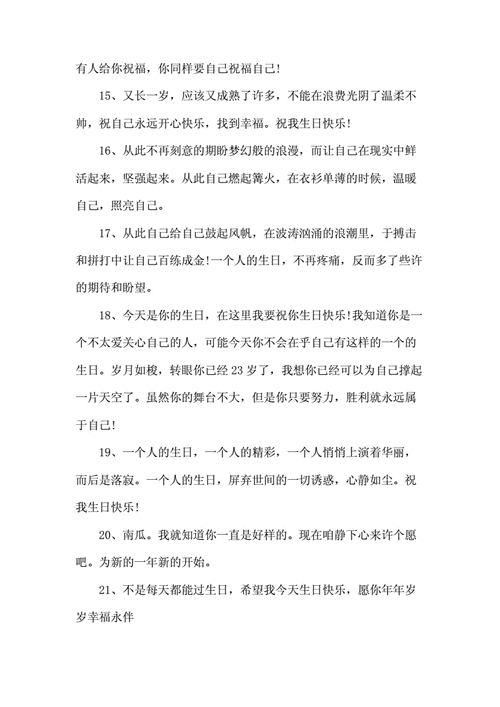 有人给你祝福，你同样要自己祝福自己!

15、又长一岁，应该又成熟了许多，不能在浪费光阴了温柔不帅，祝自己永远开心快乐，找到幸福。祝我生日快乐!

16、从此不再刻意的期盼梦幻般的浪漫，而让自己在现实中鲜活起来，坚强起来。从此自己燃起篝火，在衣衫单薄的时候，温暖自己，照亮自己。

17、从此自己给自己鼓起风帆，在波涛汹涌的浪潮里，于搏击和拼打中让自己百练成金!一个人的生日，不再疼痛，反而多了些许的期待和盼望。

18、今天是你的生日，在这里我要祝你生日快乐!我知道你是一个不太爱关心自己的人，可能今天你不会在乎自己有这样的一个的生日。岁月如梭，转眼你已经 23 岁了，我想你已经可以为自己撑起一片天空了。虽然你的舞台不大，但是你只要努力，胜利就永远属于自己!

19、一个人的生日，一个人的精彩，一个人悄悄上演着华丽，而后是落寂。一个人的生日，屏弃世间的一切诱惑，心静如尘。祝我生日快乐!

20、南瓜。我就知道你一直是好样的。现在咱静下心来许个愿吧。为新的一年新的开始。

21、不是每天都能过生日，希望我今天生日快乐，愿你年年岁岁幸福永伴